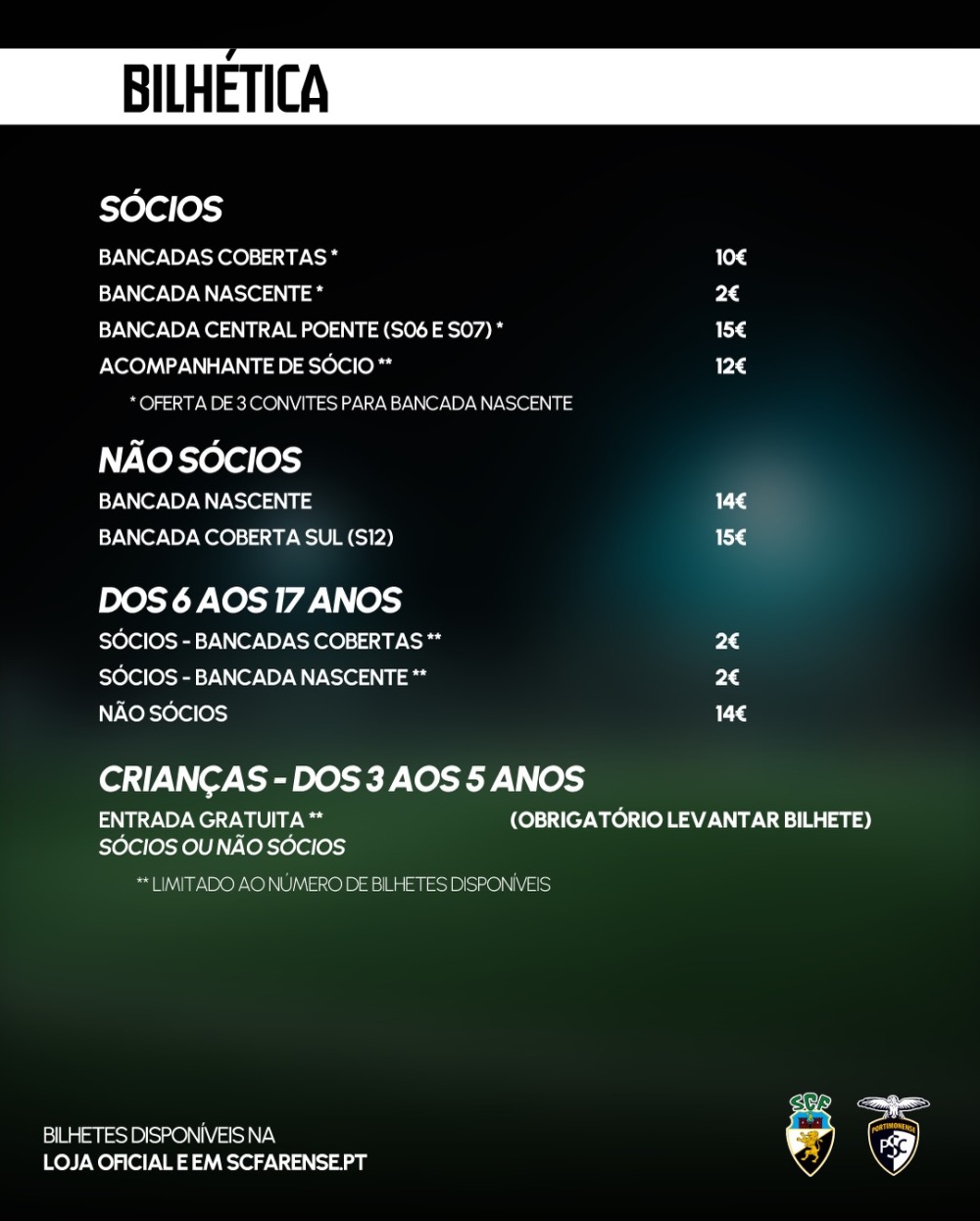 BILHÉTICA

SÓCIOS

BANCADAS COBERTAS * 10€
BANCADA NASCENTE * 2€
BANCADA CENTRAL POENTE (S06 E S07) * 15€
ACOMPANHANTE DE SÓCIO ** 12€

* OFERTA DE 3 CONVITES PARA BANCADA NASCENTE

NÃO SÓCIOS

BANCADA NASCENTE 14€
BANCADA COBERTA SUL (S12) 15€

DOS 6 AOS 17 ANOS

SÓCIOS - BANCADAS COBERTAS ** 2€
SÓCIOS - BANCADA NASCENTE ** 2€
NÃO SÓCIOS 14€

CRIANÇAS - DOS 3 AOS 5 ANOS

ENTRADA GRATUITA ** (OBRIGATÓRIO LEVANTAR BILHETE)
SÓCIOS OU NÃO SÓCIOS

** LIMITADO AO NÚMERO DE BILHETES DISPONÍVEIS

BILHETES DISPONÍVEIS NA
LOJA OFICIAL E EM SCFARENSE.PT

SCF

PORTIMONENSE
PSC